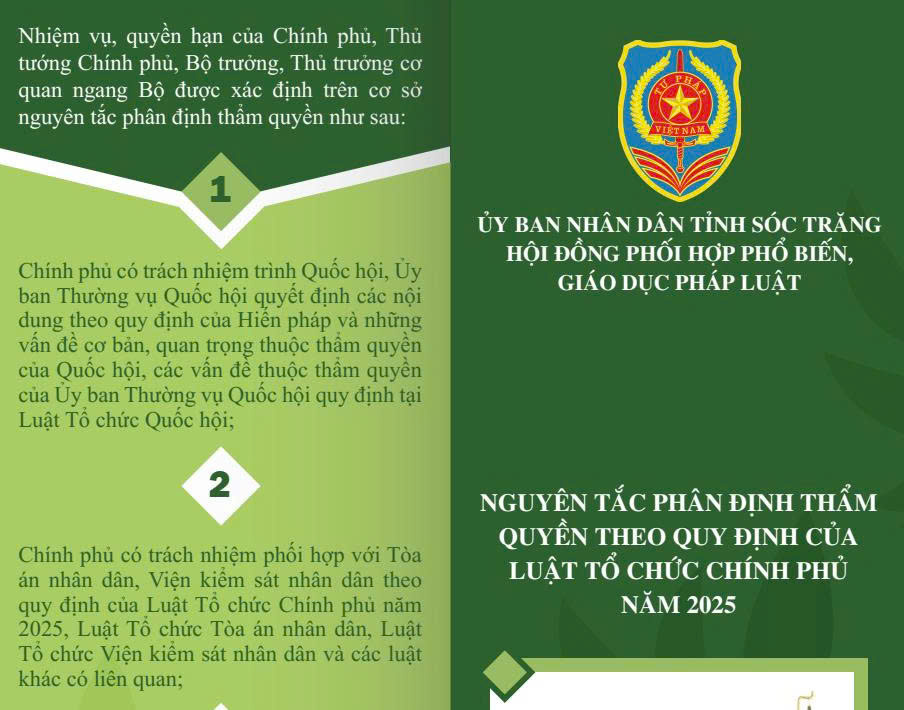 Nhiệm vụ, quyền hạn của Chính phủ, Thủ tướng Chính phủ, Bộ trưởng, Thủ trưởng cơ quan ngang Bộ được xác định trên cơ sở nguyên tắc phân định thẩm quyền như sau:

1

Chính phủ có trách nhiệm trình Quốc hội, Ủy ban Thường vụ Quốc hội quyết định các nội dung theo quy định của Hiến pháp và những vấn đề cơ bản, quan trọng thuộc thẩm quyền của Quốc hội, các vấn đề thuộc thẩm quyền của Ủy ban Thường vụ Quốc hội quy định tại Luật Tổ chức Quốc hội;

2

Chính phủ có trách nhiệm phối hợp với Tòa án nhân dân, Viện kiểm sát nhân dân theo quy định của Luật Tổ chức Chính phủ năm 2025, Luật Tổ chức Tòa án nhân dân, Luật Tổ chức Viện kiểm sát nhân dân và các luật khác có liên quan;

TƯ PHÁP
VIỆT NAM

ỦY BAN NHÂN DÂN TỈNH SÓC TRĂNG
HỘI ĐỒNG PHỐI HỢP PHỔ BIẾN, GIÁO DỤC PHÁP LUẬT

NGUYÊN TẮC PHÂN ĐỊNH THẨM QUYỀN THEO QUY ĐỊNH CỦA LUẬT TỔ CHỨC CHÍNH PHỦ NĂM 2025